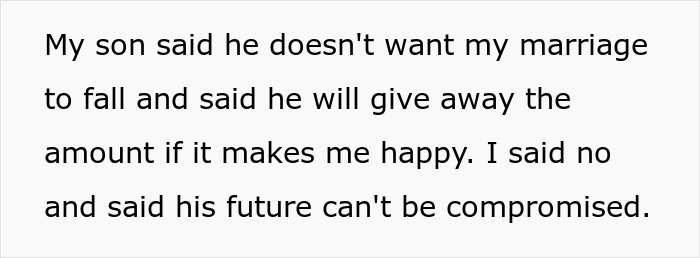 My son said he doesn't want my marriage to fall and said he will give away the amount if it makes me happy. I said no and said his future can't be compromised.